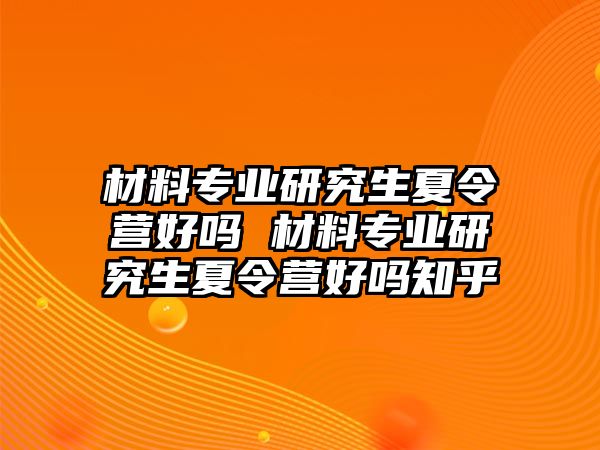 材料专业研究生夏令营好吗 材料专业研究生夏令营好吗知乎